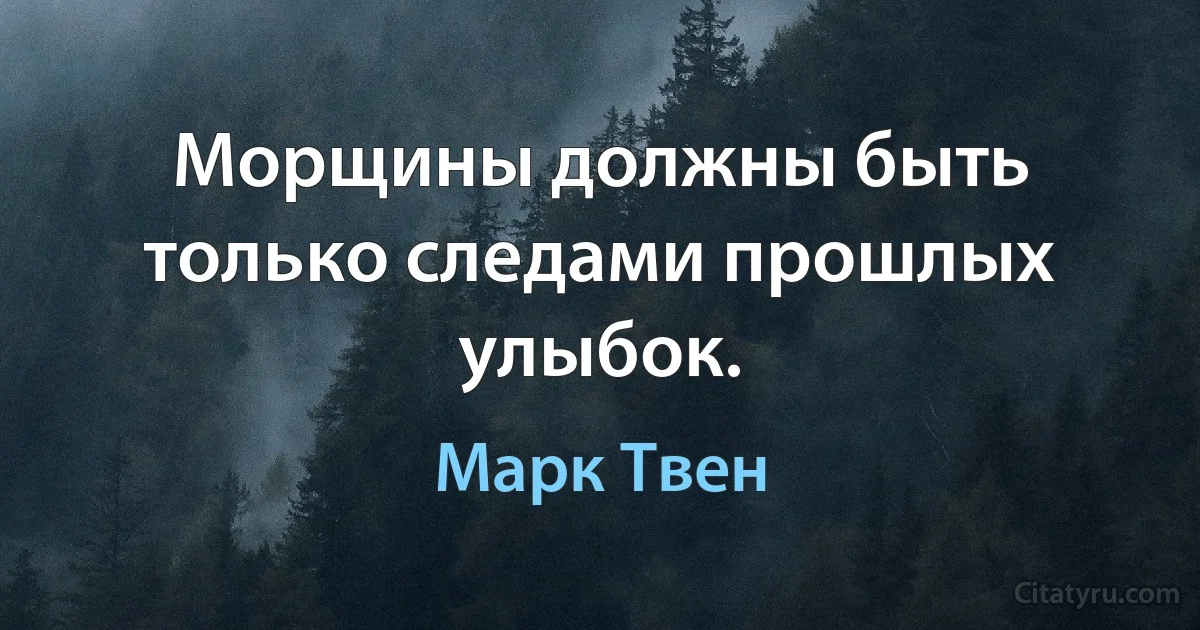 Морщины должны быть только следами прошлых улыбок.

Марк Твен

Citatyru.com